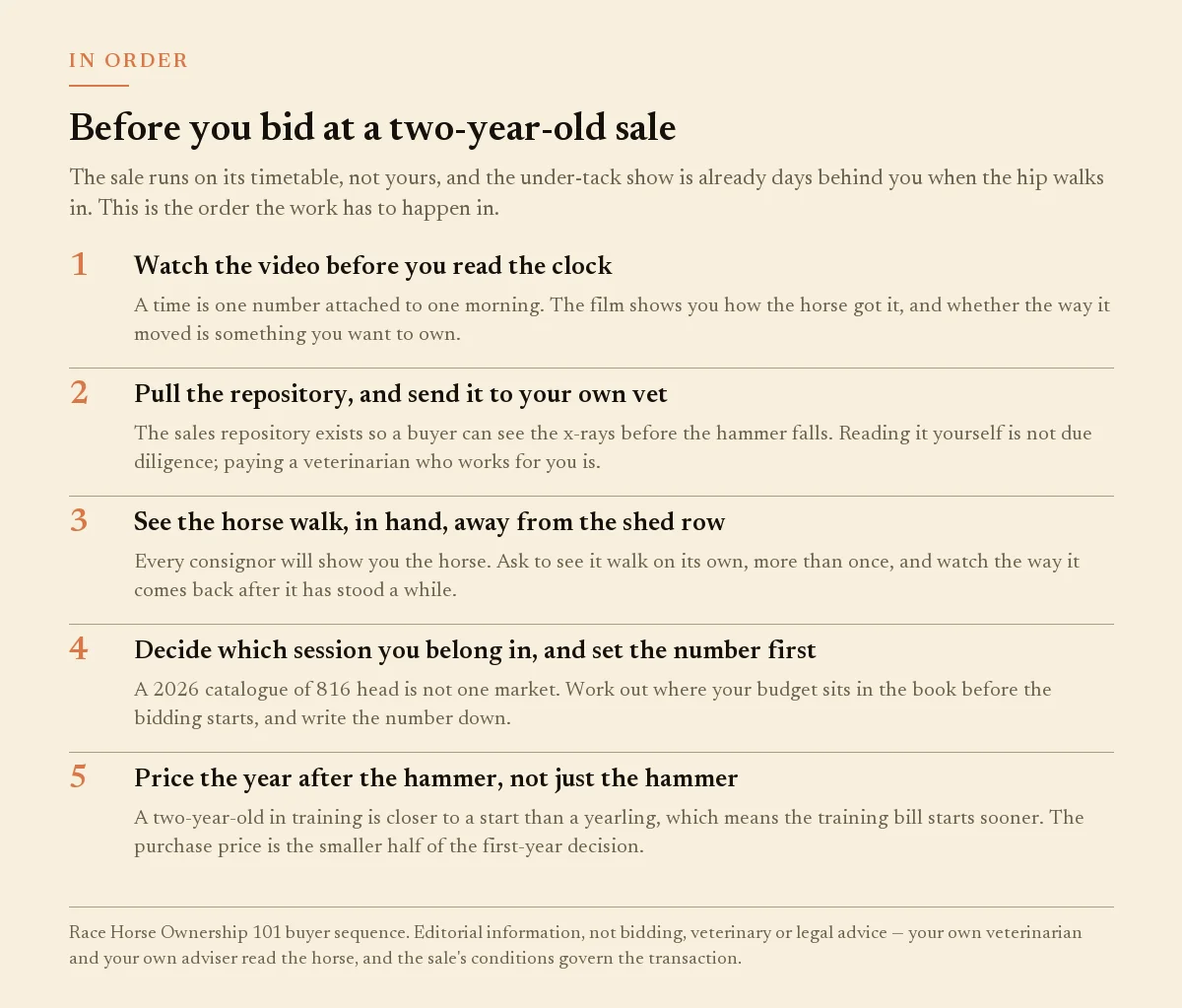 IN ORDER

Before you bid at a two-year-old sale

The sale runs on its timetable, not yours, and the under-tack show is already days behind you when the hip walks in. This is the order the work has to happen in.

1 Watch the video before you read the clock

A time is one number attached to one morning. The film shows you how the horse got it, and whether the way it moved is something you want to own.

2 Pull the repository, and send it to your own vet

The sales repository exists so a buyer can see the x-rays before the hammer falls. Reading it yourself is not due diligence; paying a veterinarian who works for you is.

3 See the horse walk, in hand, away from the shed row

Every consignor will show you the horse. Ask to see it walk on its own, more than once, and watch the way it comes back after it has stood a while.

4 Decide which session you belong in, and set the number first

A 2026 catalogue of 816 head is not one market. Work out where your budget sits in the book before the bidding starts, and write the number down.

5 Price the year after the hammer, not just the hammer

A two-year-old in training is closer to a start than a yearling, which means the training bill starts sooner. The purchase price is the smaller half of the first-year decision.

Race Horse Ownership 101 buyer sequence. Editorial information, not bidding, veterinary or legal advice — your own veterinarian and your own adviser read the horse, and the sale's conditions govern the transaction.